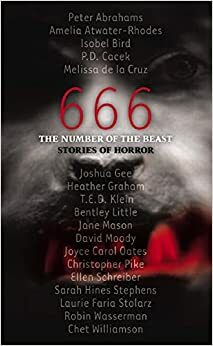 Peter Abrahams
Amelia Atwater-Rhodes
Isobel Bird
P.D. Cacek
Melissa de la Cruz

666

THE NUMBER OF THE BEAST
STORIES OF HORROR

Joshua Gee
Heather Graham
T.E.D. Klein
Bentley Little
Jane Mason
David Moody
Joyce Carol Oates
Christopher Pike
Ellen Schreiber
Sarah Hines Stephens
Laurie Faria Stolarz
Robin Wasserman
Chet Williamson